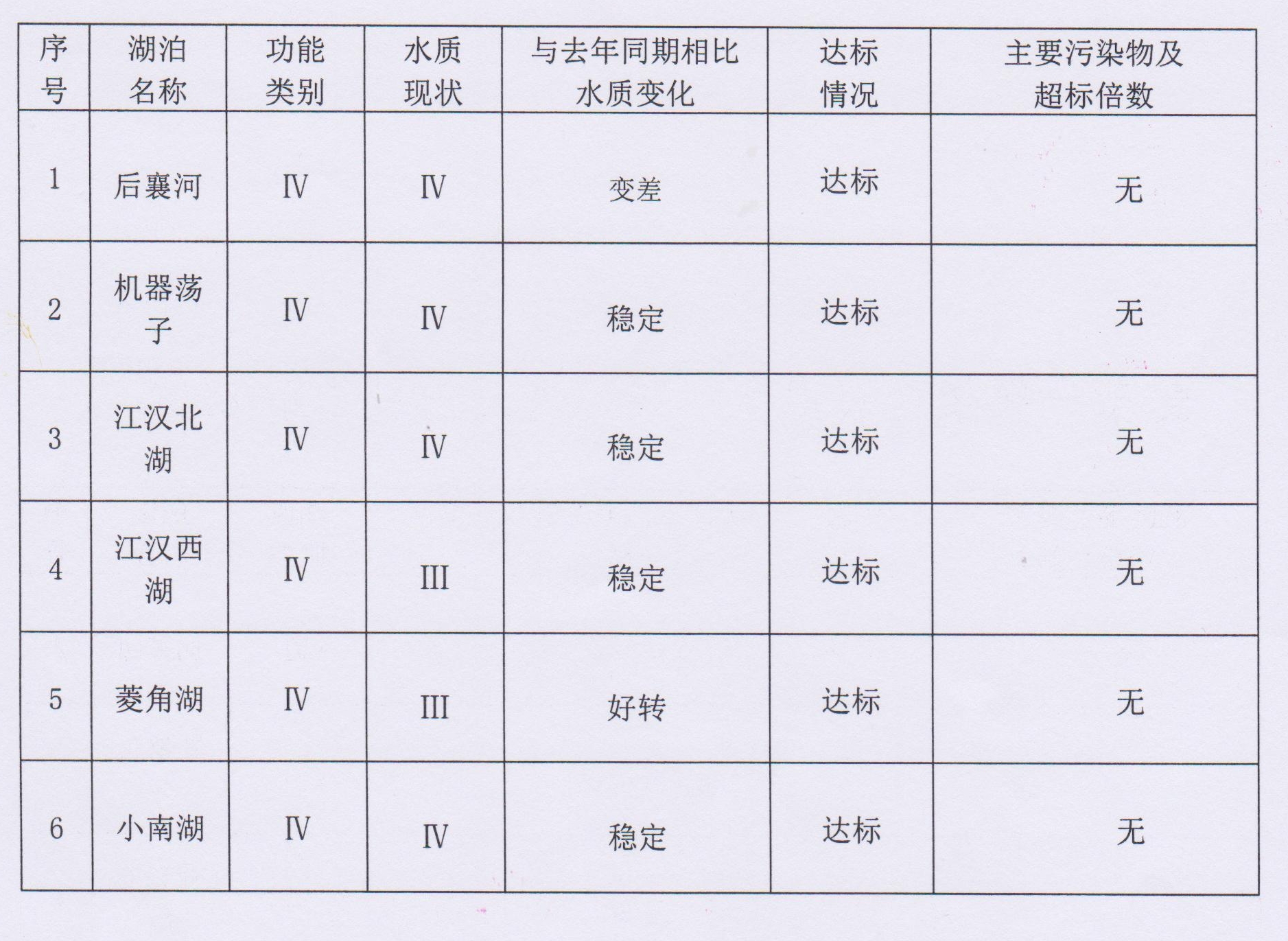 | 序号 | 湖泊名称 | 功能类别 | 水质现状 | 与去年同期相比水质变化 | 达标情况 | 主要污染物及超标倍数 |
|---|---|---|---|---|---|---|
| 1 | 后襄河 | Ⅳ | Ⅳ | 变差 | 达标 | 无 |
| 2 | 机器荡子 | Ⅳ | Ⅳ | 稳定 | 达标 | 无 |
| 3 | 江汉北湖 | Ⅳ | Ⅳ | 稳定 | 达标 | 无 |
| 4 | 江汉西湖 | Ⅳ | III | 稳定 | 达标 | 无 |
| 5 | 菱角湖 | Ⅳ | III | 好转 | 达标 | 无 |
| 6 | 小南湖 | Ⅳ | Ⅳ | 稳定 | 达标 | 无 |